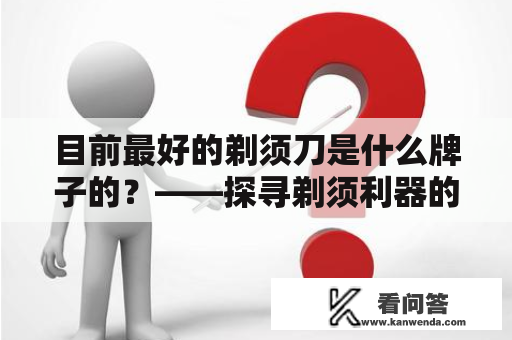 目前最好的剃须刀是什么牌子的？——探寻剃须利器的

看问答
www.kanwenda.com